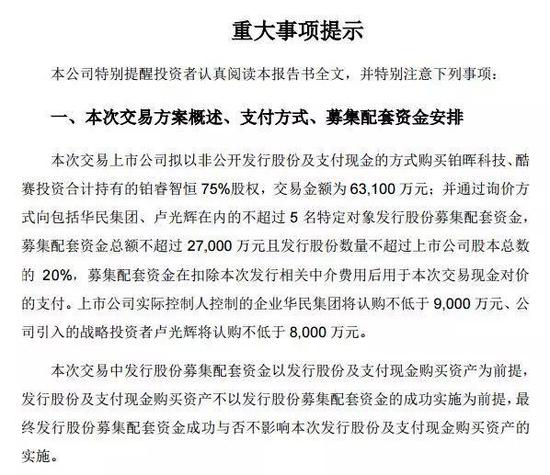 重大事项提示

本公司特别提醒投资者认真阅读本报告书全文，并特别注意下列事项：

一、本次交易方案概述、支付方式、募集配套资金安排

本次交易上市公司拟以非公开发行股份及支付现金的方式购买铂晖科技、酷赛投资合计持有的铂睿智恒 75%股权，交易金额为 63,100 万元；并通过询价方式向包括华民集团、卢光辉在内的不超过 5 名特定对象发行股份募集配套资金，募集配套资金总额不超过 27,000 万元且发行股份数量不超过上市公司股本总数的 20%，募集配套资金在扣除本次发行相关中介费用后用于本次交易现金对价的支付。上市公司实际控制人控制的企业华民集团将认购不低于 9,000 万元、公司引入的战略投资者卢光辉将认购不低于 8,000 万元。

本次交易中发行股份募集配套资金以发行股份及支付现金购买资产为前提，发行股份及支付现金购买资产不以发行股份募集配套资金的成功实施为前提，最终发行股份募集配套资金成功与否不影响本次发行股份及支付现金购买资产的实施。